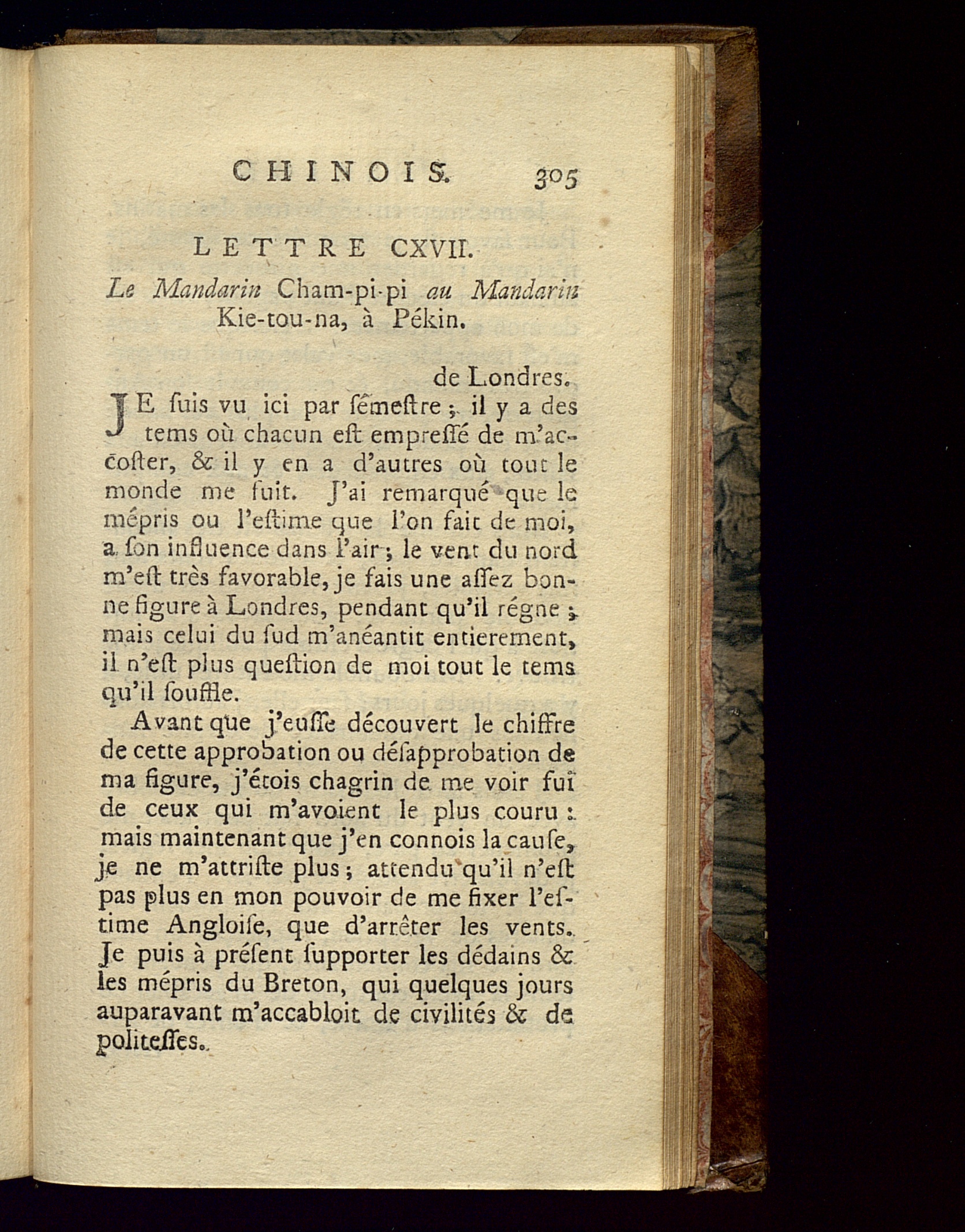 CHINOIS. 305

LETTRE CXVII.

Le Mandarin Cham-pi-pi au Mandarin Kie-tou-na, à Pékin.

de Londres.

JE ſuis vu ici par ſémeſtre ; il y a des tems où chacun eſt empreſſé de m'accoſter, & il y en a d'autres où tout le monde me fuit. J'ai remarqué que le mépris ou l'eſtime que l'on fait de moi, a ſon influence dans l'air ; le vent du nord m'eſt très favorable, je fais une aſſez bonne figure à Londres, pendant qu'il régne ; mais celui du ſud m'anéantit entierement, il n'eſt plus queſtion de moi tout le tems qu'il ſouffle.

Avant que j'euſſe découvert le chiffre de cette approbation ou déſapprobation de ma figure, j'étois chagrin de me voir fuï de ceux qui m'avoient le plus couru : mais maintenant que j'en connois la cauſe, je ne m'attriſte plus ; attendu qu'il n'eſt pas plus en mon pouvoir de me fixer l'eſtime Angloiſe, que d'arrêter les vents. Je puis à préſent ſupporter les dédains & les mépris du Breton, qui quelques jours auparavant m'accabloit de civilités & de politeſſes.